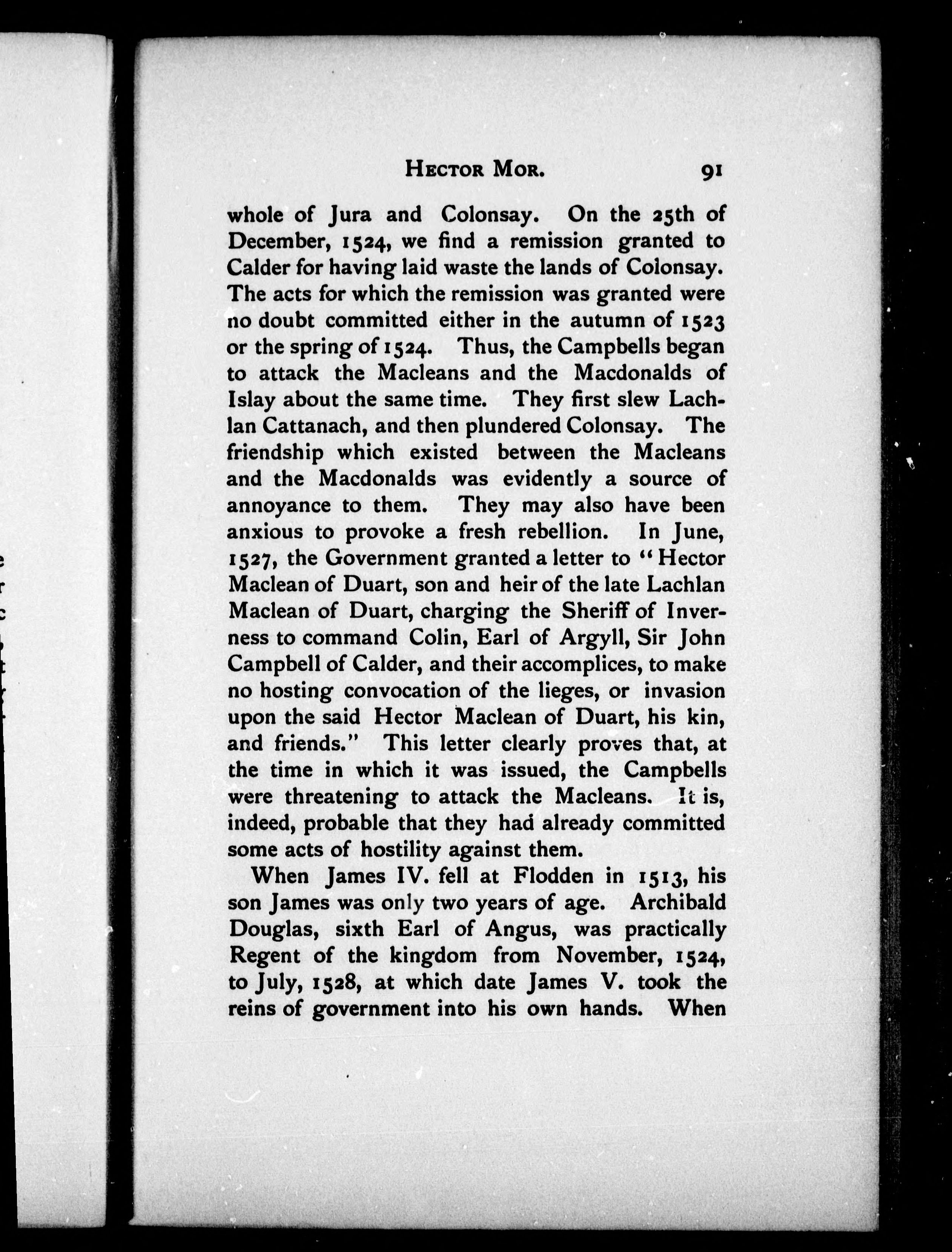 HECTOR MOR. 91

whole of Jura and Colonsay. On the 25th of December, 1524, we find a remission granted to Calder for having laid waste the lands of Colonsay. The acts for which the remission was granted were no doubt committed either in the autumn of 1523 or the spring of 1524. Thus, the Campbells began to attack the Macleans and the Macdonalds of Islay about the same time. They first slew Lachlan Cattanach, and then plundered Colonsay. The friendship which existed between the Macleans and the Macdonalds was evidently a source of annoyance to them. They may also have been anxious to provoke a fresh rebellion. In June, 1527, the Government granted a letter to "Hector Maclean of Duart, son and heir of the late Lachlan Maclean of Duart, charging the Sheriff of Inverness to command Colin, Earl of Argyll, Sir John Campbell of Calder, and their accomplices, to make no hosting convocation of the lieges, or invasion upon the said Hector Maclean of Duart, his kin, and friends." This letter clearly proves that, at the time in which it was issued, the Campbells were threatening to attack the Macleans. It is, indeed, probable that they had already committed some acts of hostility against them.

When James IV. fell at Flodden in 1513, his son James was only two years of age. Archibald Douglas, sixth Earl of Angus, was practically Regent of the kingdom from November, 1524, to July, 1528, at which date James V. took the reins of government into his own hands. When